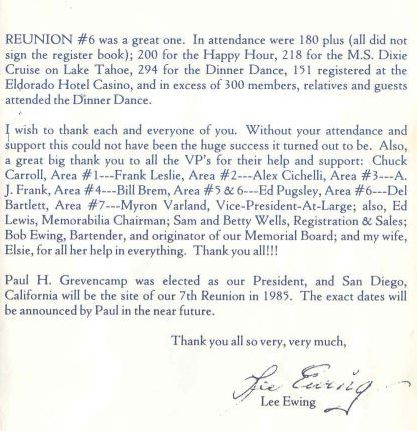 REUNION #6 was a great one. In attendance were 180 plus (all did not sign the register book); 200 for the Happy Hour, 218 for the M.S. Dixie Cruise on Lake Tahoe, 294 for the Dinner Dance, 151 registered at the Eldorado Hotel Casino, and in excess of 300 members, relatives and guests attended the Dinner Dance.

I wish to thank each and everyone of you. Without your attendance and support this could not have been the huge success it turned out to be. Also, a great big thank you to all the VP's for their help and support: Chuck Carroll, Area #1---Frank Leslie, Area #2---Alex Cichelli, Area #3---A. J. Frank, Area #4---Bill Brem, Area #5 & 6---Ed Pugsley, Area #6---Del Bartlett, Area #7---Myron Varland, Vice-President-At-Large; also, Ed Lewis, Memorabilia Chairman; Sam and Betty Wells, Registration & Sales; Bob Ewing, Bartender, and originator of our Memorial Board; and my wife, Elsie, for all her help in everything. Thank you all!!!

Paul H. Grevencamp was elected as our President, and San Diego, California will be the site of our 7th Reunion in 1985. The exact dates will be announced by Paul in the near future.

Thank you all so very, very much,

Lee Ewing

Lee Ewing